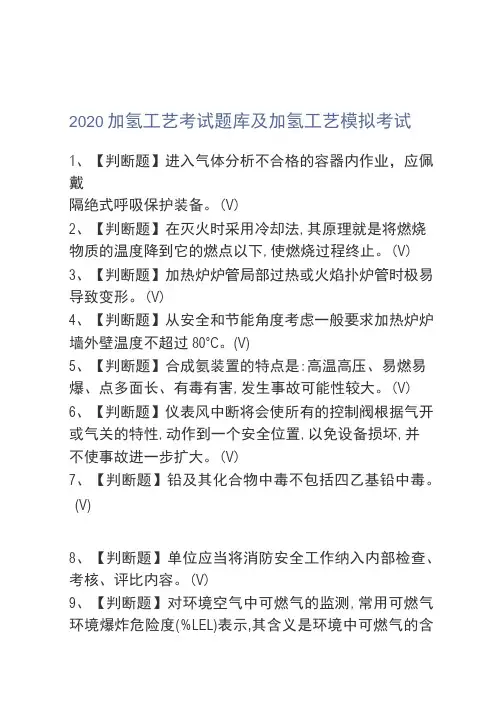 2020 加氢工艺考试题库及加氢工艺模拟考试

1、【判断题】进入气体分析不合格的容器内作业，应佩戴
隔绝式呼吸保护装备。(V)

2、【判断题】在灭火时采用冷却法,其原理就是将燃烧物质的温度降到它的燃点以下,使燃烧过程终止。(V)

3、【判断题】加热炉炉管局部过热或火焰扑炉管时极易导致变形。(V)

4、【判断题】从安全和节能角度考虑一般要求加热炉炉墙外壁温度不超过 80°C。(V)

5、【判断题】合成氨装置的特点是:高温高压、易燃易爆、点多面长、有毒有害,发生事故可能性较大。(V)

6、【判断题】仪表风中断将会使所有的控制阀根据气开或气关的特性,动作到一个安全位置,以免设备损坏,并不使事故进一步扩大。(V)

7、【判断题】铅及其化合物中毒不包括四乙基铅中毒。(V)

8、【判断题】单位应当将消防安全工作纳入内部检查、考核、评比内容。(V)

9、【判断题】对环境空气中可燃气的监测,常用可燃气环境爆炸危险度(%LEL)表示,其含义是环境中可燃气的含